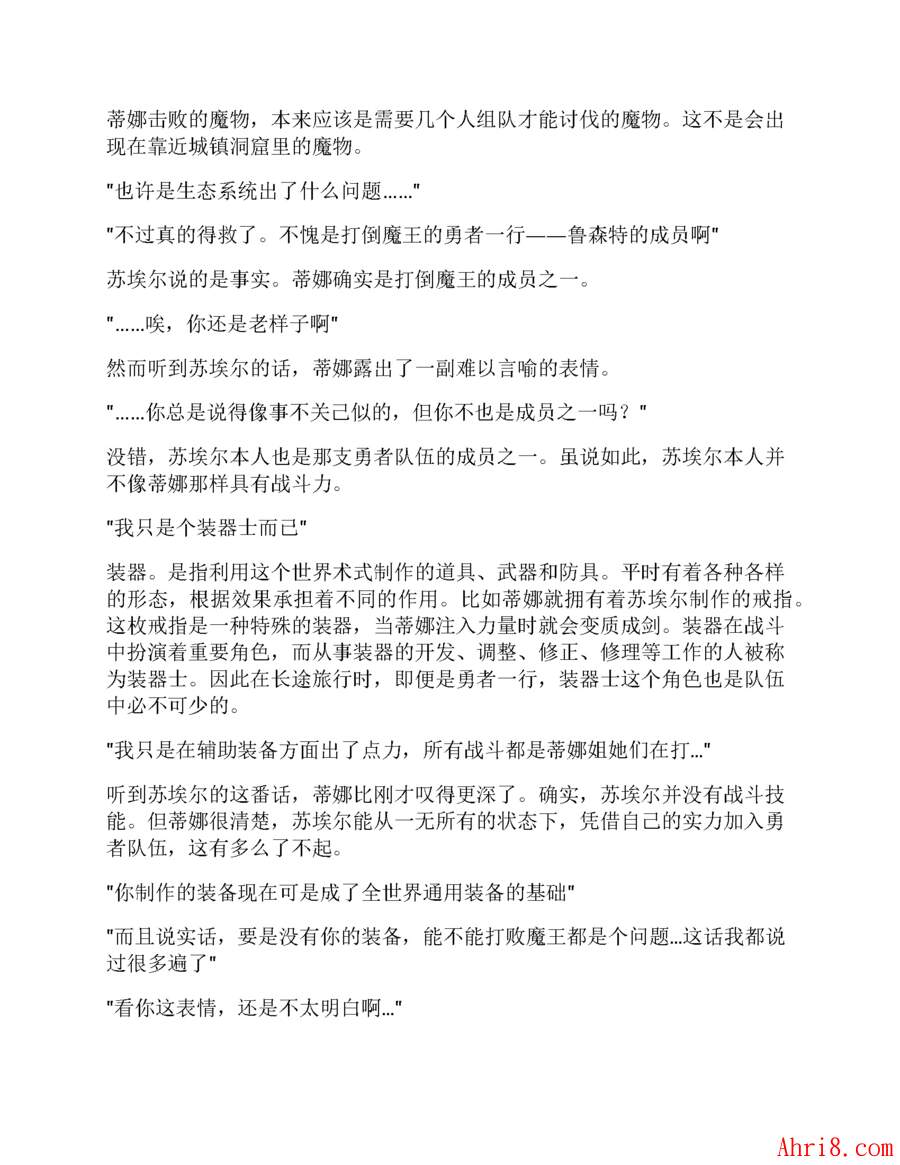 蒂娜击败的魔物，本来应该是需要几个人组队才能讨伐的魔物。这不是会出现在靠近城镇洞窟里的魔物。

"也许是生态系统出了什么问题……"

"不过真的得救了。不愧是打倒魔王的勇者一行——鲁森特的成员啊"

苏埃尔说的是事实。蒂娜确实是打倒魔王的成员之一。

"……唉，你还是老样子啊"

然而听到苏埃尔的话，蒂娜露出了一副难以言喻的表情。

"……你总是说得像事不关己似的，但你不也是成员之一吗？"

没错，苏埃尔本人也是那支勇者队伍的成员之一。虽说如此，苏埃尔本人并不像蒂娜那样具有战斗力。

"我只是个装器士而已"

装器。是指利用这个世界术式制作的道具、武器和防具。平时有着各种各样的形态，根据效果承担着不同的作用。比如蒂娜就拥有着苏埃尔制作的戒指。这枚戒指是一种特殊的装器，当蒂娜注入力量时就会变质成剑。装器在战斗中扮演着重要角色，而从事装器的开发、调整、修正、修理等工作的人被称为装器士。因此在长途旅行时，即便是勇者一行，装器士这个角色也是队伍中必不可少的。

"我只是在辅助装备方面出了点力，所有战斗都是蒂娜姐她们在打…"

听到苏埃尔的这番话，蒂娜比刚才叹得更深了。确实，苏埃尔并没有战斗技能。但蒂娜很清楚，苏埃尔能从一无所有的状态下，凭借自己的实力加入勇者队伍，这有多么了不起。

"你制作的装备现在可是成了全世界通用装备的基础"

"而且说实话，要是没有你的装备，能不能打败魔王都是个问题…这话我都说过很多遍了"

"看你这表情，还是不太明白啊…"

Ahri8.com